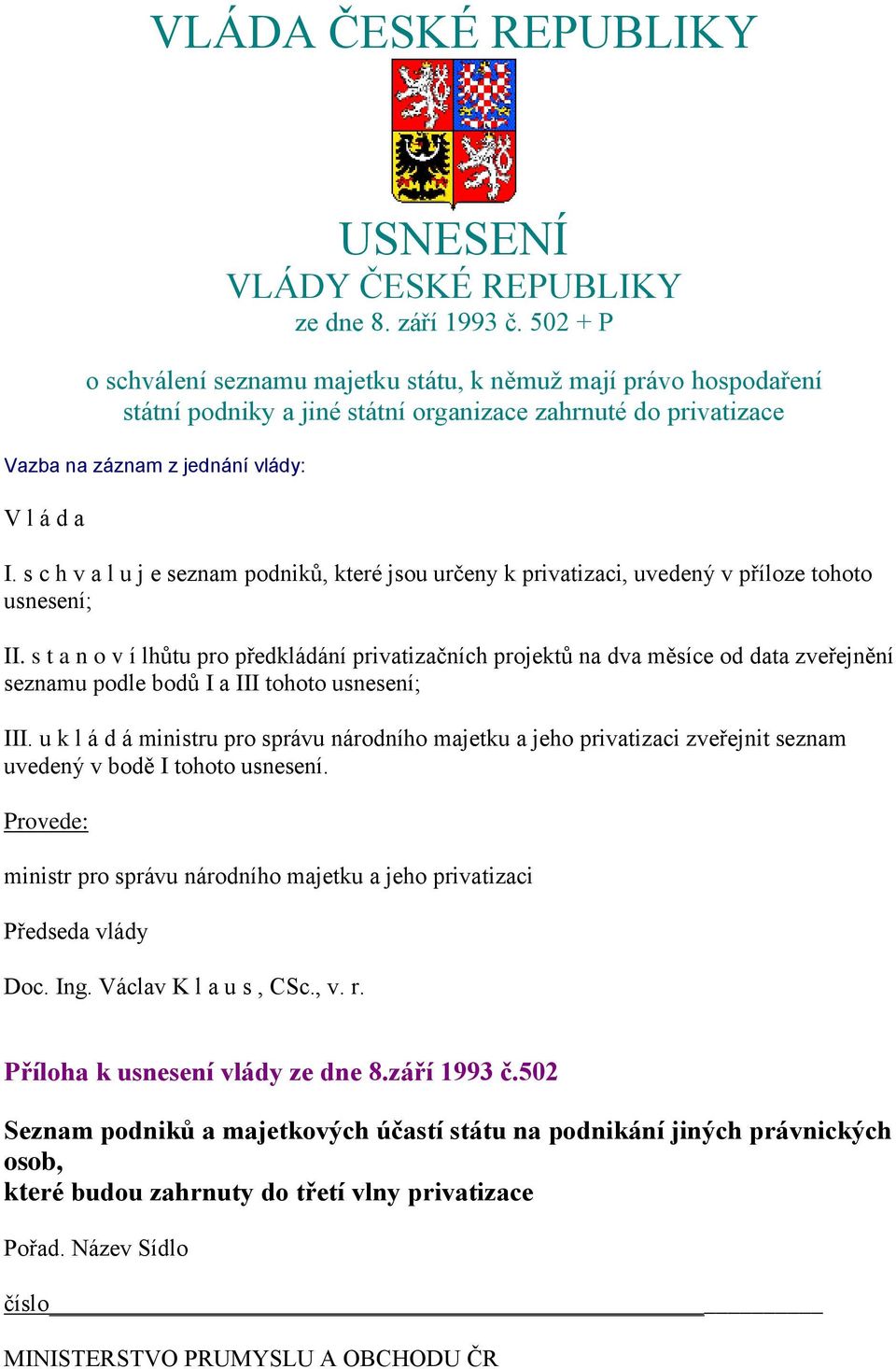 VLÁDA ČESKÉ REPUBLIKY

USNESENÍ
VLÁDY ČESKÉ REPUBLIKY
ze dne 8. září 1993 č. 502 + P

o schválení seznamu majetku státu, k němuž mají právo hospodaření státní podniky a jiné státní organizace zahrnuté do privatizace

Vazba na záznam z jednání vlády:

V l á d a

I. s c h v a l u j e seznam podniků, které jsou určeny k privatizaci, uvedený v příloze tohoto usnesení;

II. s t a n o v í lhůtu pro předkládání privatizačních projektů na dva měsíce od data zveřejnění seznamu podle bodů I a III tohoto usnesení;

III. u k l á d á ministru pro správu národního majetku a jeho privatizaci zveřejnit seznam uvedený v bodě I tohoto usnesení.

Provede:

ministr pro správu národního majetku a jeho privatizaci

Předseda vlády

Doc. Ing. Václav K l a u s , CSc., v. r.

Příloha k usnesení vlády ze dne 8.září 1993 č.502

Seznam podniků a majetkových účastí státu na podnikání jiných právnických osob,
které budou zahrnuty do třetí vlny privatizace

Pořad. Název Sídlo

číslo

MINISTERSTVO PRUMYSLU A OBCHODU ČR